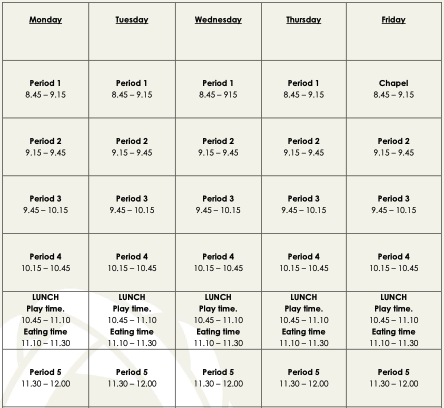 | Monday | Tuesday | Wednesday | Thursday | Friday |
|---|---|---|---|---|
| Period 1 8.45 – 9.15 | Period 1 8.45 – 9.15 | Period 1 8.45 – 915 | Period 1 8.45 – 9.15 | Chapel 8.45 – 9.15 |
| Period 2 9.15 – 9.45 | Period 2 9.15 – 9.45 | Period 2 9.15 – 9.45 | Period 2 9.15 – 9.45 | Period 2 9.15 – 9.45 |
| Period 3 9.45 – 10.15 | Period 3 9.45 – 10.15 | Period 3 9.45 – 10.15 | Period 3 9.45 – 10.15 | Period 3 9.45 – 10.15 |
| Period 4 10.15 – 10.45 | Period 4 10.15 – 10.45 | Period 4 10.15 – 10.45 | Period 4 10.15 – 10.45 | Period 4 10.15 – 10.45 |
| LUNCH Play time. 10.45 – 11.10 Eating time 11.10 – 11.30 | LUNCH Play time. 10.45 – 11.10 Eating time 11.10 – 11.30 | LUNCH Play time. 10.45 – 11.10 Eating time 11.10 – 11.30 | LUNCH Play time. 10.45 – 11.10 Eating time 11.10 – 11.30 | LUNCH Play time. 10.45 – 11.10 Eating time 11.10 – 11.30 |
| Period 5 11.30 – 12.00 | Period 5 11.30 – 12.00 | Period 5 11.30 – 12.00 | Period 5 11.30 – 12.00 | Period 5 11.30 – 12.00 |